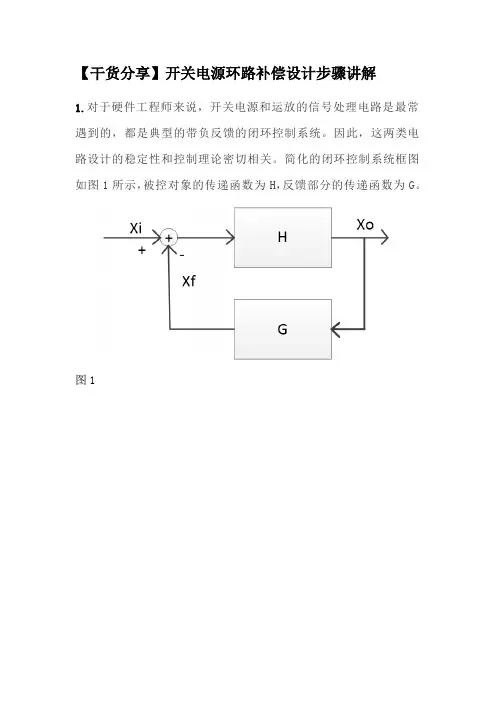 【干货分享】开关电源环路补偿设计步骤讲解

1. 对于硬件工程师来说，开关电源和运放的信号处理电路是最常遇到的，都是典型的带负反馈的闭环控制系统。因此，这两类电路设计的稳定性和控制理论密切相关。简化的闭环控制系统框图如图 1 所示，被控对象的传递函数为 H，反馈部分的传递函数为 G。

Xi
+
+
-
H
Xo
Xf
G

图 1